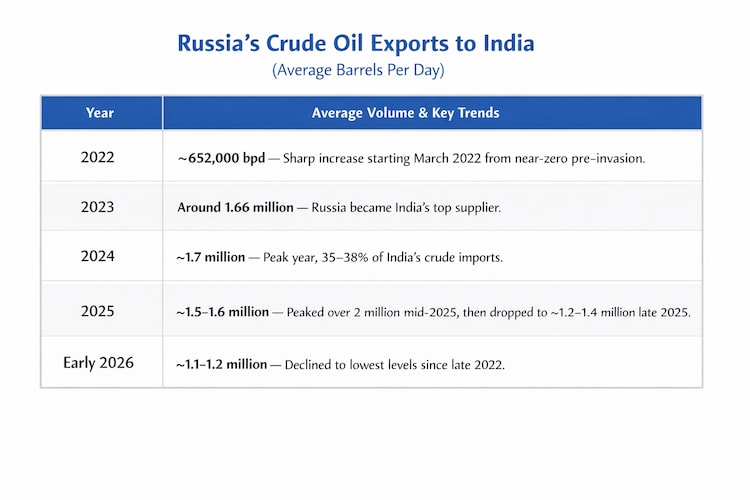 Russia's Crude Oil Exports to India
(Average Barrels Per Day)

| Year | Average Volume & Key Trends |
|---|---|
| 2022 | ~652,000 bpd — Sharp increase starting March 2022 from near-zero pre-invasion. |
| 2023 | Around 1.66 million — Russia became India's top supplier. |
| 2024 | ~1.7 million — Peak year, 35–38% of India's crude imports. |
| 2025 | ~1.5–1.6 million — Peaked over 2 million mid-2025, then dropped to ~1.2–1.4 million late 2025. |
| Early 2026 | ~1.1–1.2 million — Declined to lowest levels since late 2022. |